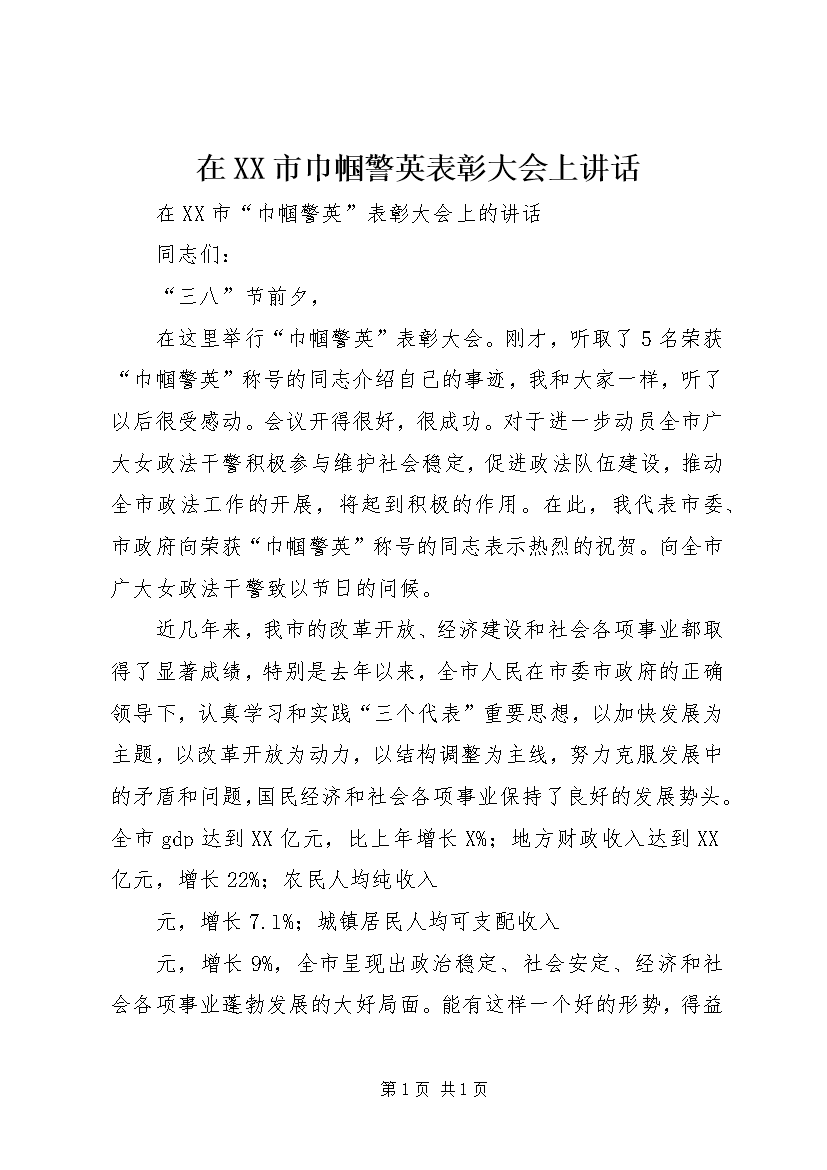 在XX市巾帼警英表彰大会上讲话

在XX市“巾帼警英”表彰大会上的讲话

同志们：

“三八”节前夕，

在这里举行“巾帼警英”表彰大会。刚才，听取了5名荣获“巾帼警英”称号的同志介绍自己的事迹，我和大家一样，听了以后很受感动。会议开得很好，很成功。对于进一步动员全市广大女政法干警积极参与维护社会稳定，促进政法队伍建设，推动全市政法工作的开展，将起到积极的作用。在此，我代表市委、市政府向荣获“巾帼警英”称号的同志表示热烈的祝贺。向全市广大女政法干警致以节日的问候。

近几年来，我市的改革开放、经济建设和社会各项事业都取得了显著成绩，特别是去年以来，全市人民在市委市政府的正确领导下，认真学习和实践“三个代表”重要思想，以加快发展为主题，以改革开放为动力，以结构调整为主线，努力克服发展中的矛盾和问题,国民经济和社会各项事业保持了良好的发展势头。全市gdp达到XX亿元，比上年增长X%；地方财政收入达到XX亿元，增长22%；农民人均纯收入

元，增长7.1%；城镇居民人均可支配收入

元，增长9%，全市呈现出政治稳定、社会安定、经济和社会各项事业蓬勃发展的大好局面。能有这样一个好的形势，得益

第1页 共1页